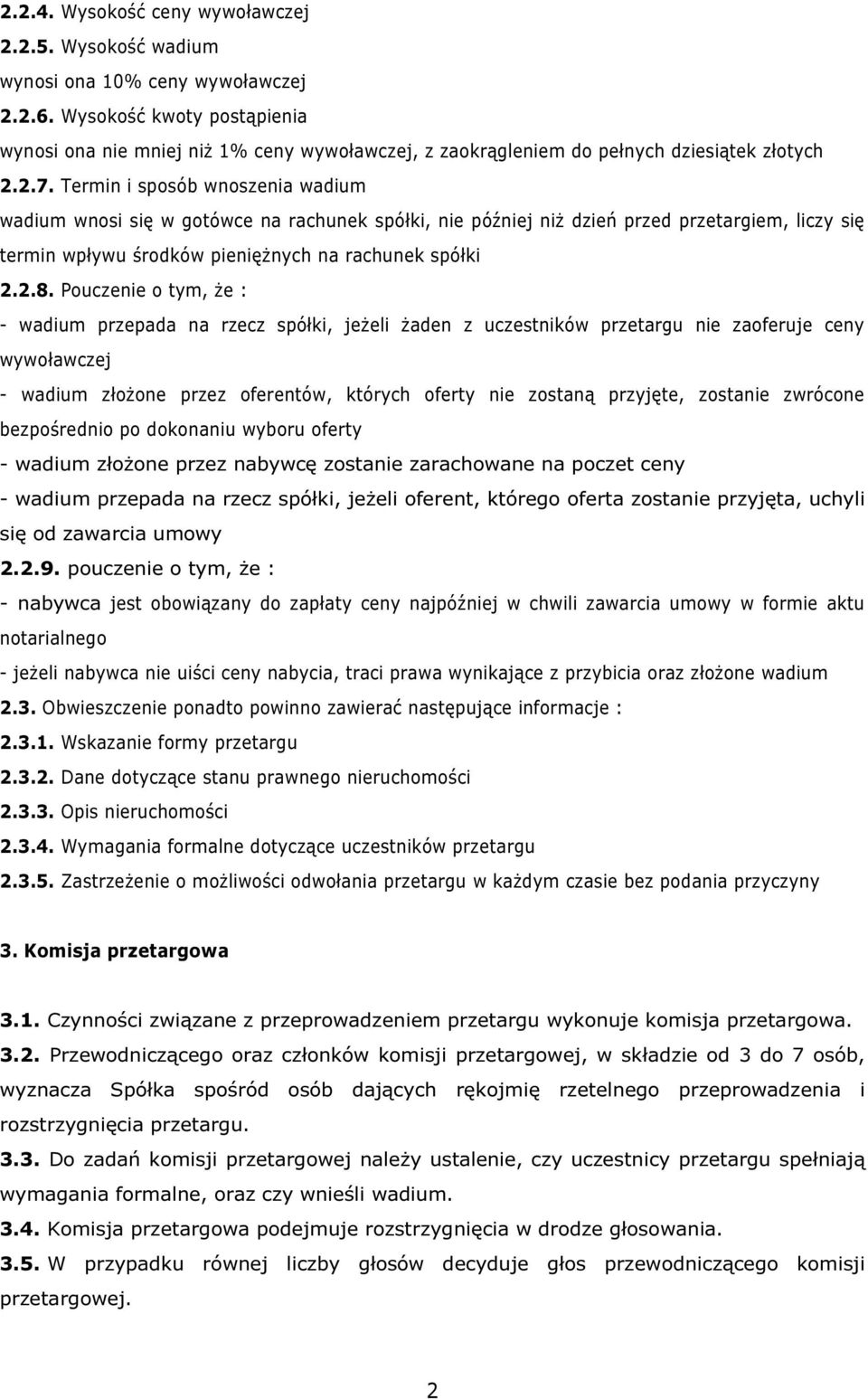 2.2.4. Wysokość ceny wywoławczej
2.2.5. Wysokość wadium
wynosi ona 10% ceny wywoławczej
2.2.6. Wysokość kwoty postąpienia
wynosi ona nie mniej niż 1% ceny wywoławczej, z zaokrągleniem do pełnych dziesiątek złotych
2.2.7. Termin i sposób wnoszenia wadium
wadium wnosi się w gotówce na rachunek spółki, nie później niż dzień przed przetargiem, liczy się termin wpływu środków pieniężnych na rachunek spółki
2.2.8. Pouczenie o tym, że :
- wadium przepada na rzecz spółki, jeżeli żaden z uczestników przetargu nie zaoferuje ceny wywoławczej
- wadium złożone przez oferentów, których oferty nie zostaną przyjęte, zostanie zwrócone bezpośrednio po dokonaniu wyboru oferty
- wadium złożone przez nabywcę zostanie zarachowane na poczet ceny
- wadium przepada na rzecz spółki, jeżeli oferent, którego oferta zostanie przyjęta, uchyli się od zawarcia umowy
2.2.9. pouczenie o tym, że :
- nabywca jest obowiązany do zapłaty ceny najpóźniej w chwili zawarcia umowy w formie aktu notarialnego
- jeżeli nabywca nie uiści ceny nabycia, traci prawa wynikające z przybicia oraz złożone wadium
2.3. Obwieszczenie ponadto powinno zawierać następujące informacje :
2.3.1. Wskazanie formy przetargu
2.3.2. Dane dotyczące stanu prawnego nieruchomości
2.3.3. Opis nieruchomości
2.3.4. Wymagania formalne dotyczące uczestników przetargu
2.3.5. Zastrzeżenie o możliwości odwołania przetargu w każdym czasie bez podania przyczyny

3. Komisja przetargowa

3.1. Czynności związane z przeprowadzeniem przetargu wykonuje komisja przetargowa.
3.2. Przewodniczącego oraz członków komisji przetargowej, w składzie od 3 do 7 osób, wyznacza Spółka spośród osób dających rękojmię rzetelnego przeprowadzenia i rozstrzygnięcia przetargu.
3.3. Do zadań komisji przetargowej należy ustalenie, czy uczestnicy przetargu spełniają wymagania formalne, oraz czy wnieśli wadium.
3.4. Komisja przetargowa podejmuje rozstrzygnięcia w drodze głosowania.
3.5. W przypadku równej liczby głosów decyduje głos przewodniczącego komisji przetargowej.

2